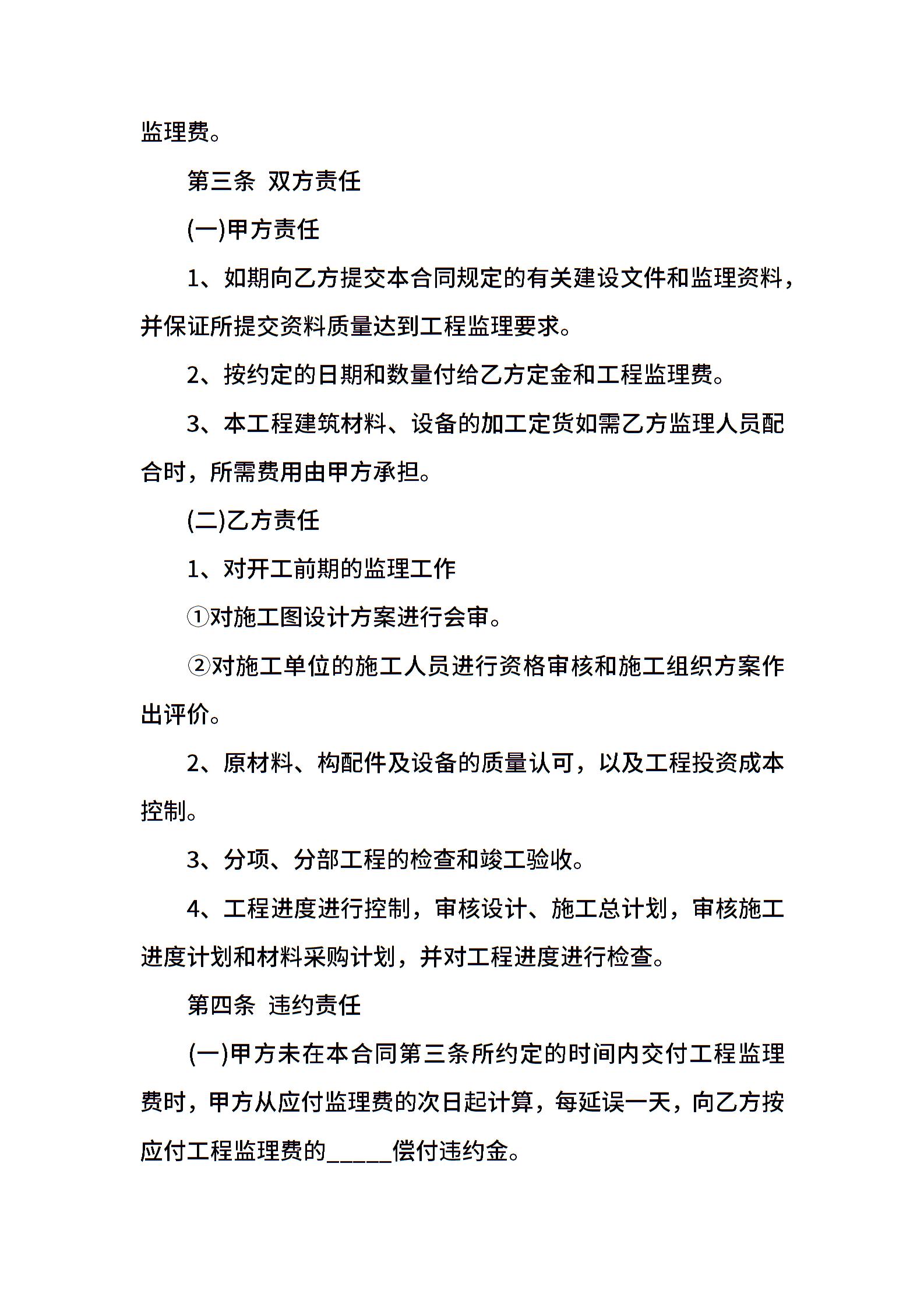 监理费。

第三条 双方责任

(一)甲方责任

1、如期向乙方提交本合同规定的有关建设文件和监理资料，并保证所提交资料质量达到工程监理要求。

2、按约定的日期和数量付给乙方定金和工程监理费。

3、本工程建筑材料、设备的加工定货如需乙方监理人员配合时，所需费用由甲方承担。

(二)乙方责任

1、对开工前期的监理工作

①对施工图设计方案进行会审。

②对施工单位的施工人员进行资格审核和施工组织方案作出评价。

2、原材料、构配件及设备的质量认可，以及工程投资成本控制。

3、分项、分部工程的检查和竣工验收。

4、工程进度进行控制，审核设计、施工总计划，审核施工进度计划和材料采购计划，并对工程进度进行检查。

第四条 违约责任

(一)甲方未在本合同第三条所约定的时间内交付工程监理费时，甲方从应付监理费的次日起计算，每延误一天，向乙方按应付工程监理费的_____偿付违约金。